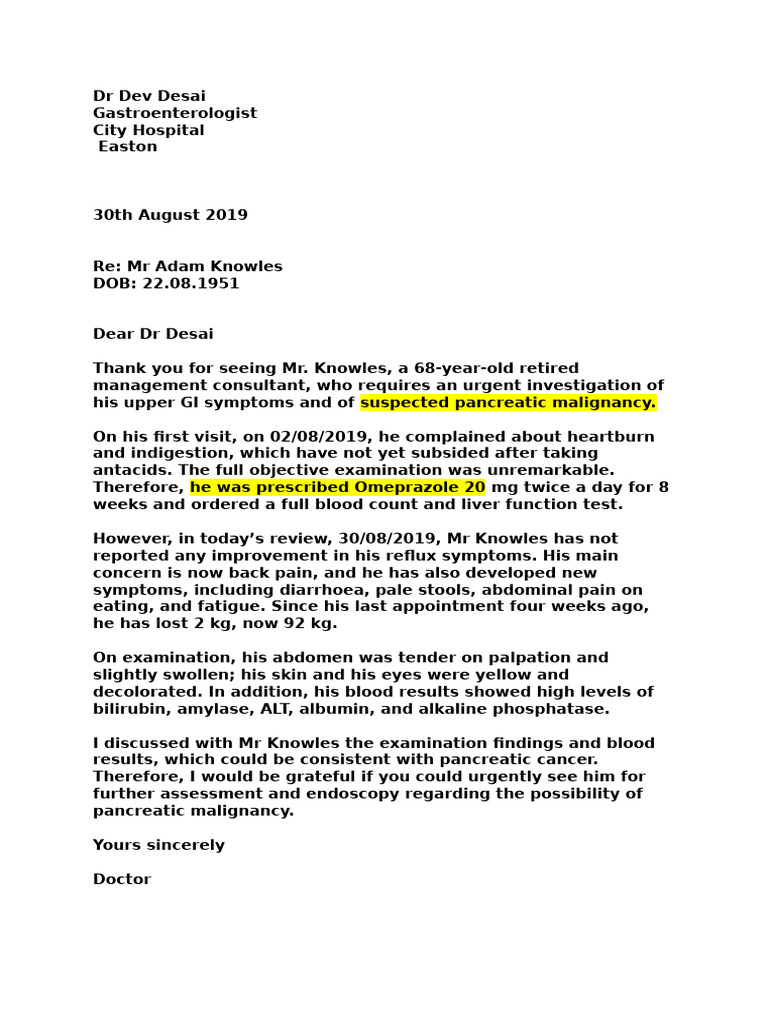 Dr Dev Desai
Gastroenterologist
City Hospital
Easton

30th August 2019

Re: Mr Adam Knowles
DOB: 22.08.1951

Dear Dr Desai

Thank you for seeing Mr. Knowles, a 68-year-old retired management consultant, who requires an urgent investigation of his upper GI symptoms and of suspected pancreatic malignancy.

On his first visit, on 02/08/2019, he complained about heartburn and indigestion, which have not yet subsided after taking antacids. The full objective examination was unremarkable. Therefore, he was prescribed Omeprazole 20 mg twice a day for 8 weeks and ordered a full blood count and liver function test.

However, in today's review, 30/08/2019, Mr Knowles has not reported any improvement in his reflux symptoms. His main concern is now back pain, and he has also developed new symptoms, including diarrhoea, pale stools, abdominal pain on eating, and fatigue. Since his last appointment four weeks ago, he has lost 2 kg, now 92 kg.

On examination, his abdomen was tender on palpation and slightly swollen; his skin and his eyes were yellow and decolorated. In addition, his blood results showed high levels of bilirubin, amylase, ALT, albumin, and alkaline phosphatase.

I discussed with Mr Knowles the examination findings and blood results, which could be consistent with pancreatic cancer. Therefore, I would be grateful if you could urgently see him for further assessment and endoscopy regarding the possibility of pancreatic malignancy.

Yours sincerely

Doctor